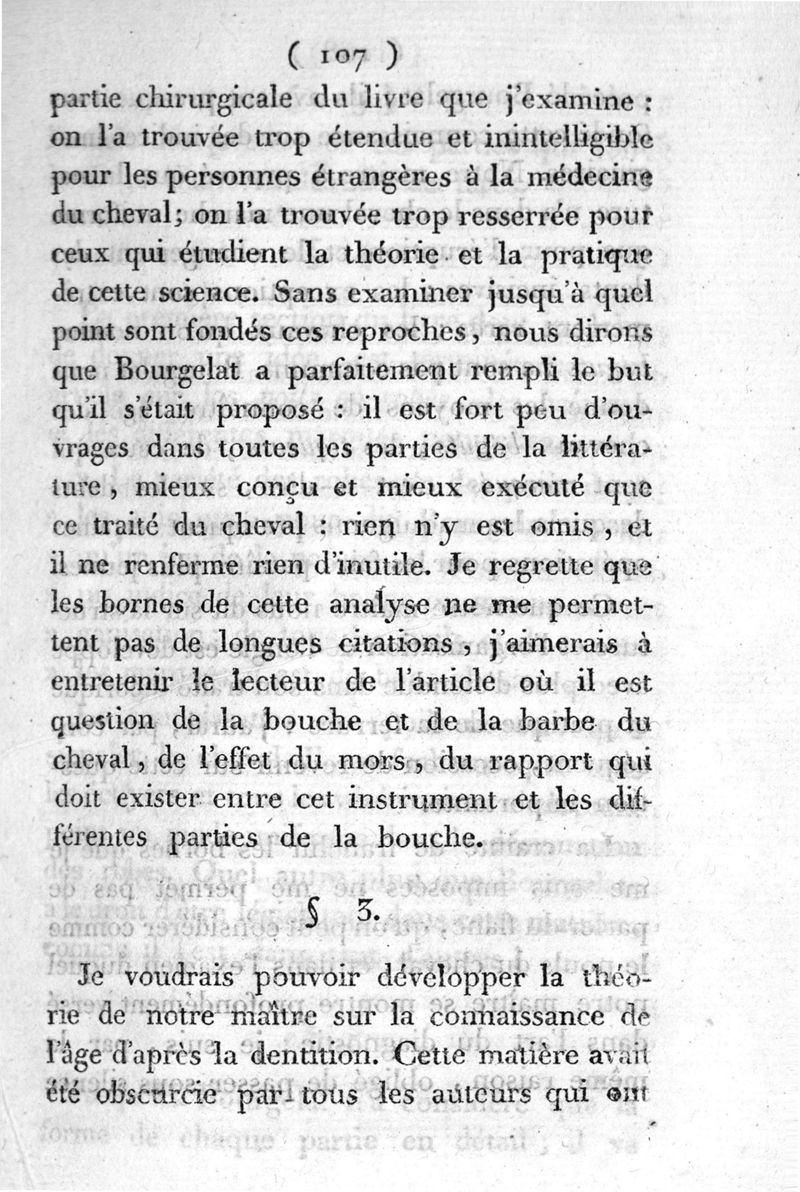 ( 107 )

partie chirurgicale du livre que j'examine : on l'a trouvée trop étendue et inintelligible pour les personnes étrangères à la médecine du cheval; on l'a trouvée trop resserrée pour ceux qui étudient la théorie et la pratique de cette science. Sans examiner jusqu'à quel point sont fondés ces reproches, nous dirons que Bourgelat a parfaitement rempli le but qu'il s'était proposé : il est fort peu d'ouvrages dans toutes les parties de la littérature, mieux conçu et mieux exécuté que ce traité du cheval : rien n'y est omis, et il ne renferme rien d'inutile. Je regrette que les bornes de cette analyse ne me permettent pas de longues citations, j'aimerais à entretenir le lecteur de l'article où il est question de la bouche et de la barbe du cheval, de l'effet du mors, du rapport qui doit exister entre cet instrument et les différentes parties de la bouche.

§ 3.

Je voudrais pouvoir développer la théorie de notre maître sur la connaissance de l'âge d'après la dentition. Cette matière avait été obscurcie par tous les auteurs qui ont